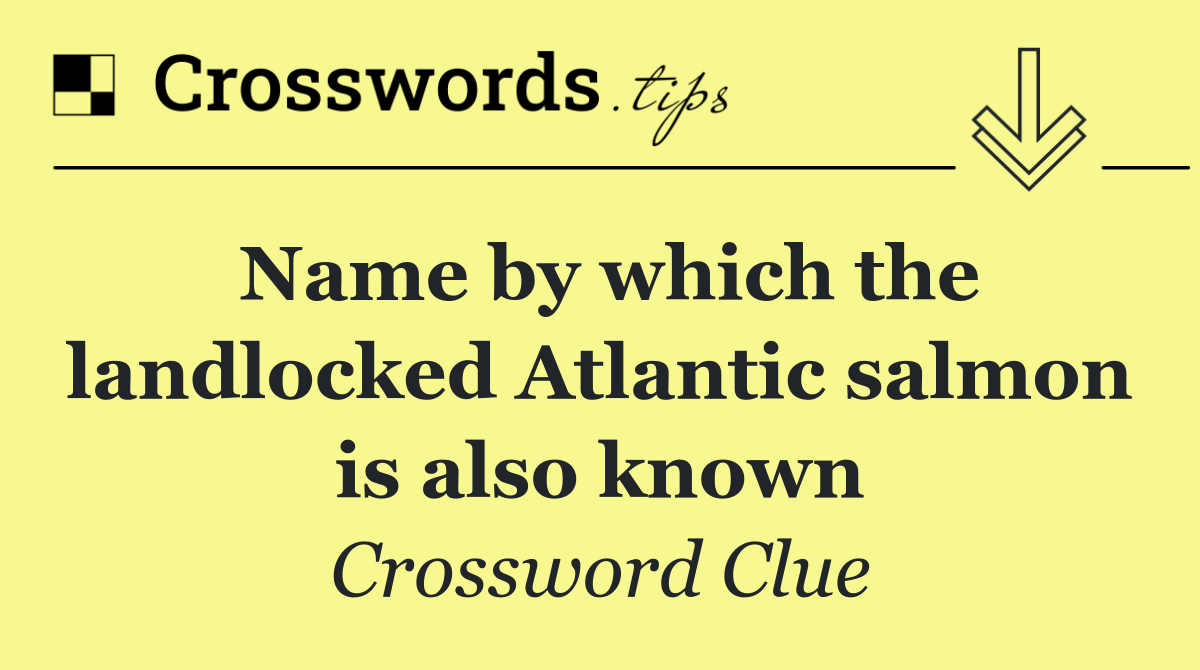 Crosswords.tips

Name by which the landlocked Atlantic salmon is also known

Crossword Clue